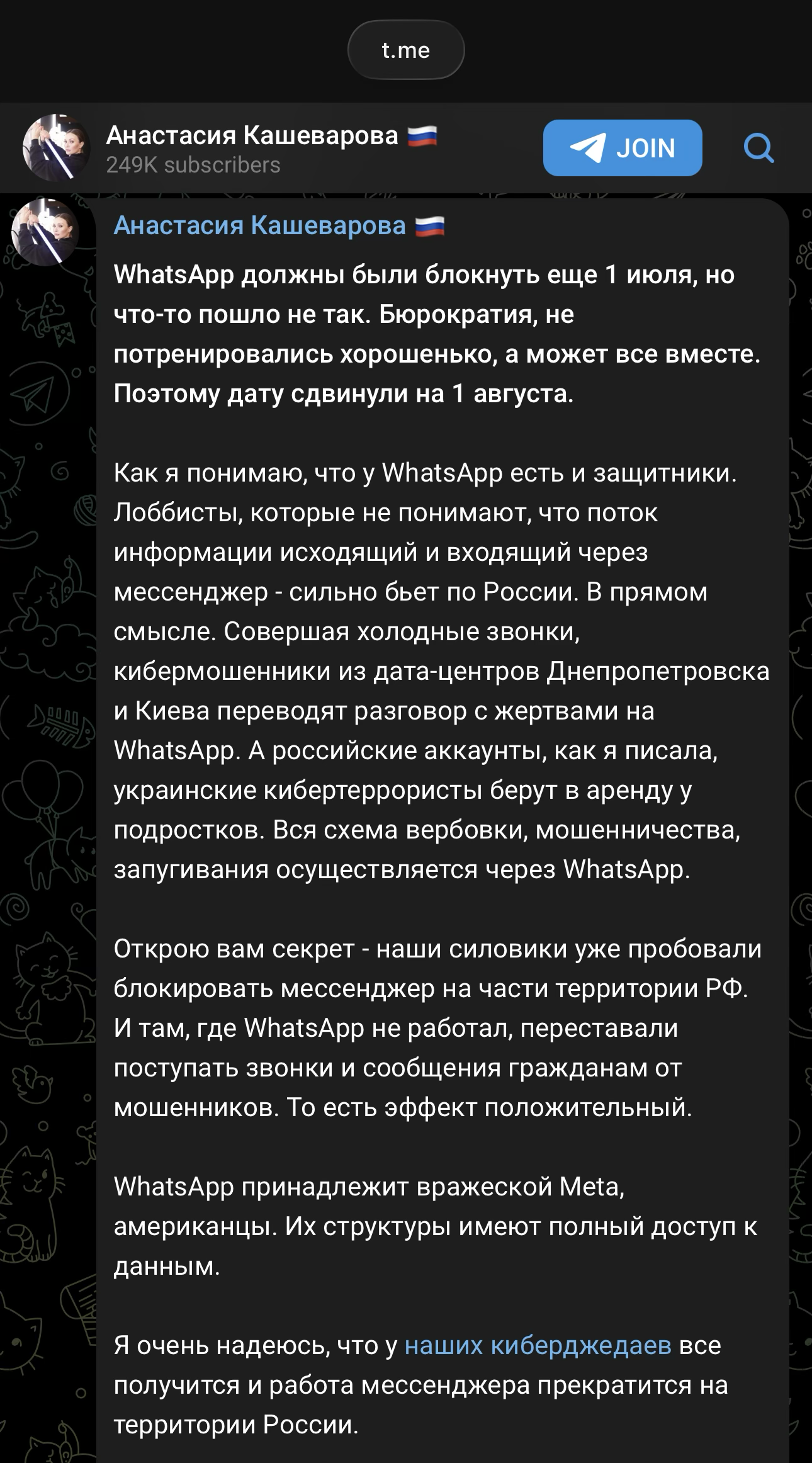 t.me

Анастасия Кашеварова 🇷🇺
249K subscribers

JOIN

Анастасия Кашеварова 🇷🇺

WhatsApp должны были блокнуть еще 1 июля, но что-то пошло не так. Бюрократия, не потренировались хорошенько, а может все вместе. Поэтому дату сдвинули на 1 августа.

Как я понимаю, что у WhatsApp есть и защитники. Лоббисты, которые не понимают, что поток информации исходящий и входящий через мессенджер - сильно бьет по России. В прямом смысле. Совершая холодные звонки, кибермошенники из дата-центров Днепропетровска и Киева переводят разговор с жертвами на WhatsApp. А российские аккаунты, как я писала, украинские кибертеррористы берут в аренду у подростков. Вся схема вербовки, мошенничества, запугивания осуществляется через WhatsApp.

Открою вам секрет - наши силовики уже пробовали блокировать мессенджер на части территории РФ. И там, где WhatsApp не работал, переставали поступать звонки и сообщения гражданам от мошенников. То есть эффект положительный.

WhatsApp принадлежит вражеской Meta, американцы. Их структуры имеют полный доступ к данным.

Я очень надеюсь, что у наших киберджедаев все получится и работа мессенджера прекратится на территории России.